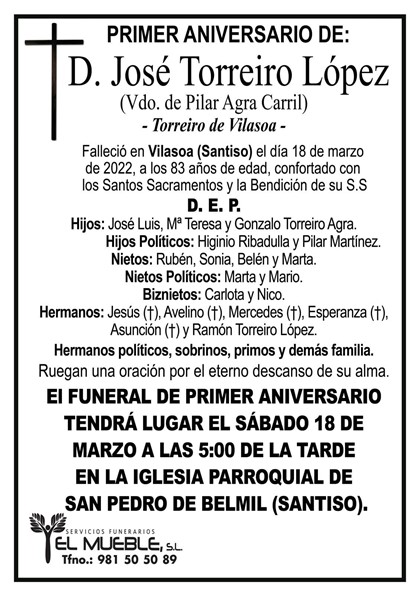 PRIMER ANIVERSARIO DE:
D. José Torreiro López
(Vdo. de Pilar Agra Carril)
- Torreiro de Vilasoa -

Falleció en Vilasoa (Santiso) el día 18 de marzo de 2022, a los 83 años de edad, confortado con los Santos Sacramentos y la Bendición de su S.S

D. E. P.

Hijos: José Luis, Mª Teresa y Gonzalo Torreiro Agra.
Hijos Políticos: Higinio Ribadulla y Pilar Martínez.
Nietos: Rubén, Sonia, Belén y Marta.
Nietos Políticos: Marta y Mario.
Biznietos: Carlota y Nico.
Hermanos: Jesús (†), Avelino (†), Mercedes (†), Esperanza (†), Asunción (†) y Ramón Torreiro López.

Hermanos políticos, sobrinos, primos y demás familia.
Ruegan una oración por el eterno descanso de su alma.

El FUNERAL DE PRIMER ANIVERSARIO TENDRÁ LUGAR EL SÁBADO 18 DE MARZO A LAS 5:00 DE LA TARDE EN LA IGLESIA PARROQUIAL DE SAN PEDRO DE BELMIL (SANTISO).

SERVICIOS FUNERARIOS
EL MUEBLE, S.L.
Tfno.: 981 50 50 89